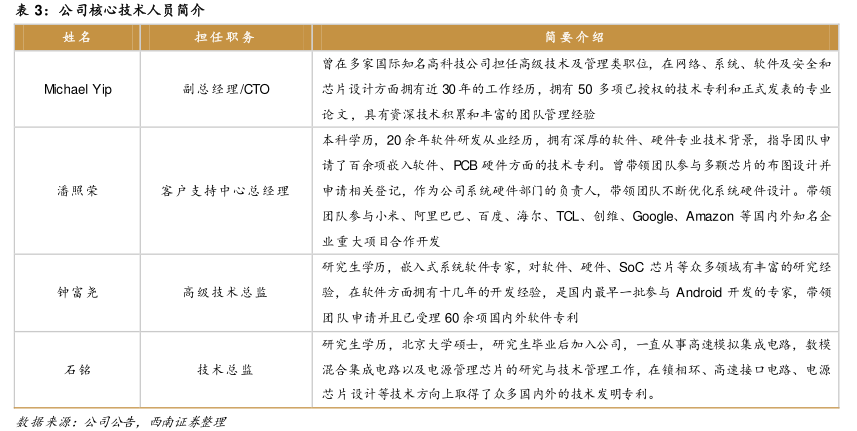 表3：公司核心技术人员简介

| 姓名 | 担任职务 | 简要介绍 |
|---|---|---|
| Michael Yip | 副总经理/CTO | 曾在多家国际知名高科技公司担任高级技术及管理类职位，在网络、系统、软件及安全和芯片设计方面拥有近30年的工作经历，拥有50多项已授权的技术专利和正式发表的专业论文，具有资深技术积累和丰富的团队管理经验 |
| 潘照荣 | 客户支持中心总经理 | 本科学历，20余年软件研发从业经历，拥有深厚的软件、硬件专业技术背景，指导团队申请了百余项嵌入软件、PCB硬件方面的技术专利。曾带领团队参与多颗芯片的布图设计并申请相关登记，作为公司系统硬件部门的负责人，带领团队不断优化系统硬件设计。带领团队参与小米、阿里巴巴、百度、海尔、TCL、创维、Google、Amazon等国内外知名企业重大项目合作开发 |
| 钟富尧 | 高级技术总监 | 研究生学历，嵌入式系统软件专家，对软件、硬件、SoC芯片等众多领域有丰富的研究经验，在软件方面拥有十几年的开发经验，是国内最早一批参与Android开发的专家，带领团队申请并且已受理60余项国内外软件专利 |
| 石铭 | 技术总监 | 研究生学历，北京大学硕士，研究生毕业后加入公司，一直从事高速模拟集成电路，数模混合集成电路以及电源管理芯片的研究与技术管理工作，在锁相环、高速接口电路、电源芯片设计等技术方向上取得了众多国内外的技术发明专利。 |

数据来源：公司公告，西南证券整理